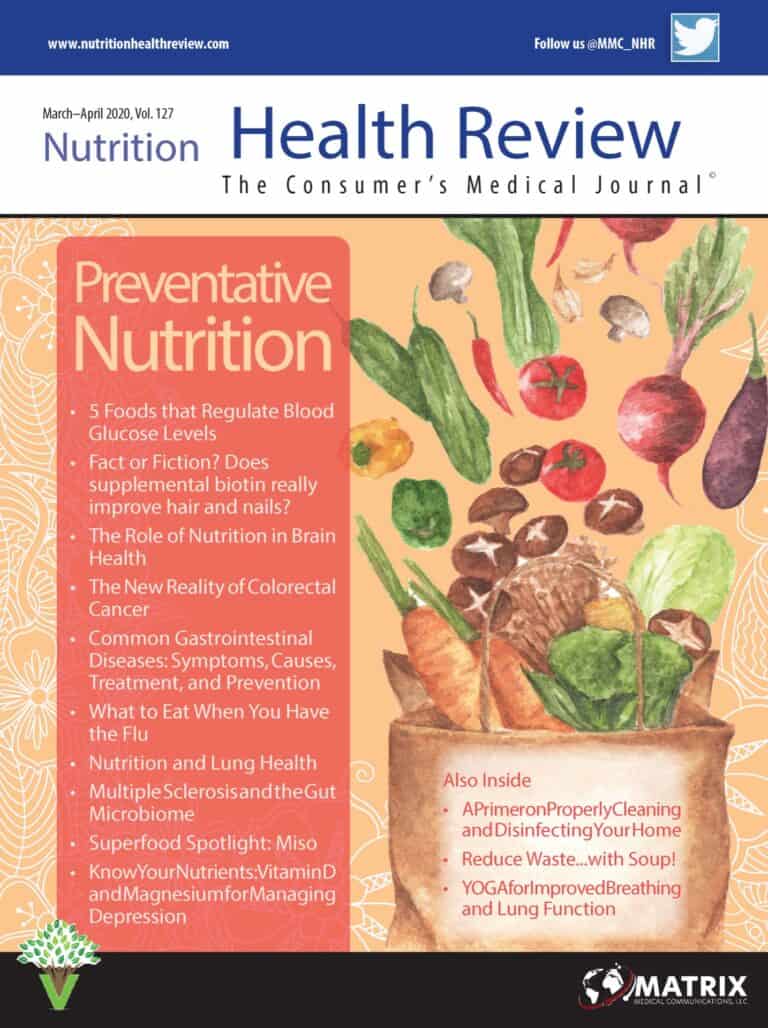 www.nutritionhealthreview.com

Follow us @MMC_NHR

March–April 2020, Vol. 127

Nutrition Health Review

The Consumer's Medical Journal©

Preventative Nutrition

• 5 Foods that Regulate Blood Glucose Levels
• Fact or Fiction? Does supplemental biotin really improve hair and nails?
• The Role of Nutrition in Brain Health
• The New Reality of Colorectal Cancer
• Common Gastrointestinal Diseases: Symptoms, Causes, Treatment, and Prevention
• What to Eat When You Have the Flu
• Nutrition and Lung Health
• Multiple Sclerosis and the Gut Microbiome
• Superfood Spotlight: Miso
• Know Your Nutrients: Vitamin D and Magnesium for Managing Depression

Also Inside
• A Primer on Properly Cleaning and Disinfecting Your Home
• Reduce Waste...with Soup!
• YOGA for Improved Breathing and Lung Function

MATRIX
MEDICAL COMMUNICATIONS, LLC